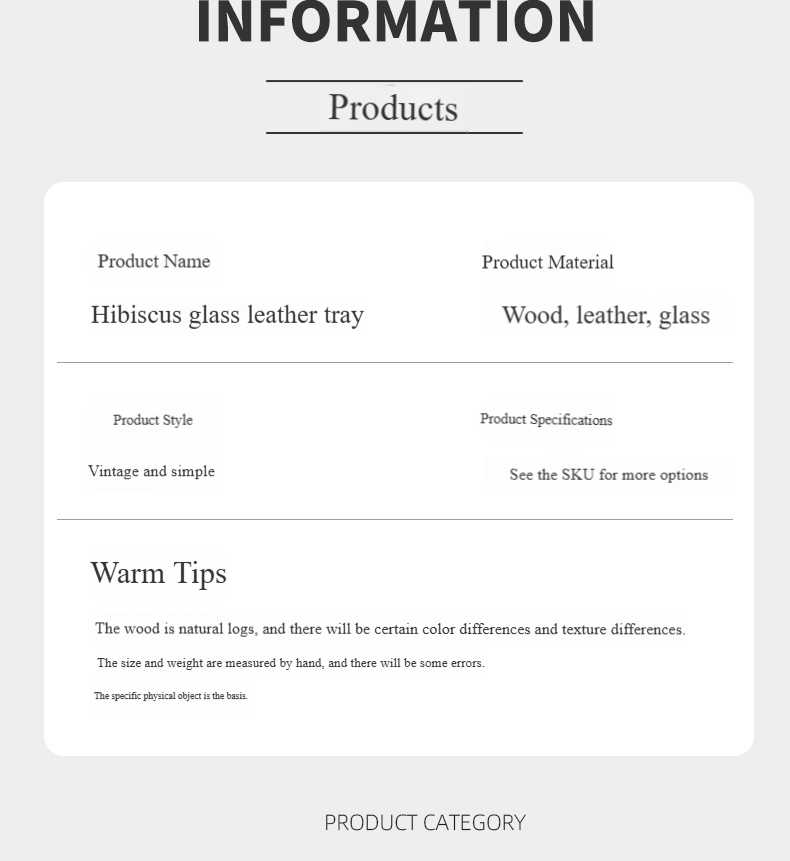 INFORMATION

Products

Product Name

Hibiscus glass leather tray

Product Material

Wood, leather, glass

Product Style

Vintage and simple

Product Specifications

See the SKU for more options

Warm Tips

The wood is natural logs, and there will be certain color differences and texture differences.

The size and weight are measured by hand, and there will be some errors.

The specific physical object is the basis.

PRODUCT CATEGORY